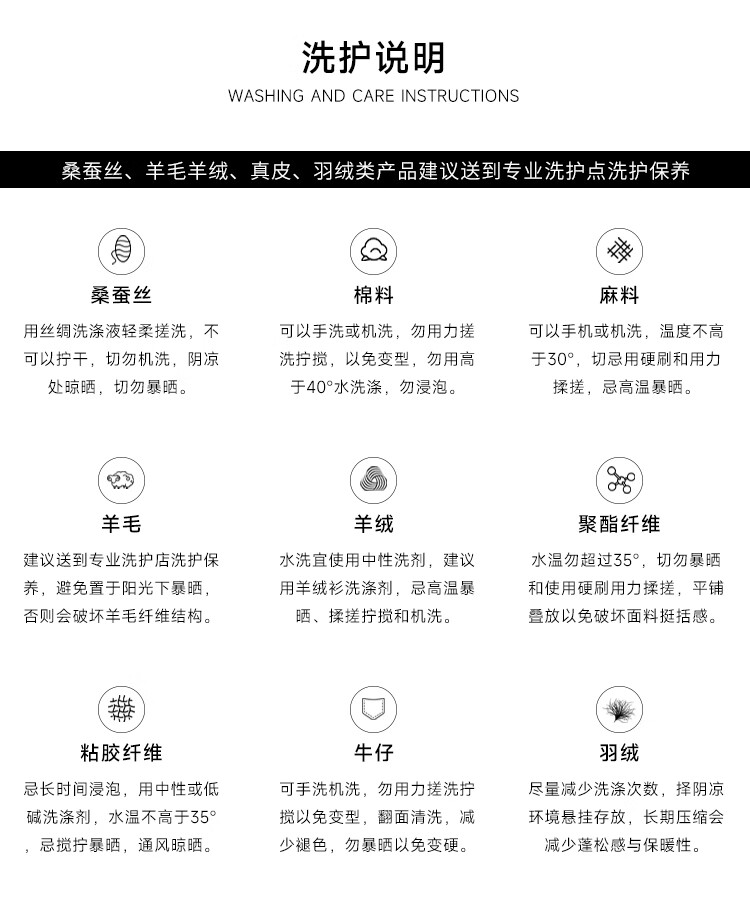 洗护说明
WASHING AND CARE INSTRUCTIONS

桑蚕丝、羊毛羊绒、真皮、羽绒类产品建议送到专业洗护点洗护保养

桑蚕丝
用丝绸洗涤液轻柔搓洗，不可以拧干，切勿机洗，阴凉处晾晒，切勿暴晒。

棉料
可以手洗或机洗，勿用力搓洗拧搅，以免变型，勿用高于40°水洗涤，勿浸泡。

麻料
可以手机或机洗，温度不高于30°，切忌用硬刷和用力揉搓，忌高温暴晒。

羊毛
建议送到专业洗护店洗护保养，避免置于阳光下暴晒，否则会破坏羊毛纤维结构。

羊绒
水洗宜使用中性洗剂，建议用羊绒衫洗涤剂，忌高温暴晒、揉搓拧搅和机洗。

聚酯纤维
水温勿超过35°，切勿暴晒和使用硬刷用力揉搓，平铺叠放以免破坏面料挺括感。

粘胶纤维
忌长时间浸泡，用中性或低碱洗涤剂，水温不高于35°，忌搅拧暴晒，通风晾晒。

牛仔
可手洗机洗，勿用力搓洗拧搅以免变型，翻面清洗，减少褪色，勿暴晒以免变硬。

羽绒
尽量减少洗涤次数，择阴凉环境悬挂存放，长期压缩会减少蓬松感与保暖性。